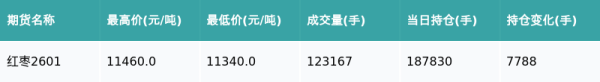 | 期货名称 | 最高价(元/吨) | 最低价(元/吨) | 成交量(手) | 当日持仓(手) | 持仓变化(手) |
|---|---|---|---|---|---|
| 红枣2601 | 11460.0 | 11340.0 | 123167 | 187830 | 7788 |